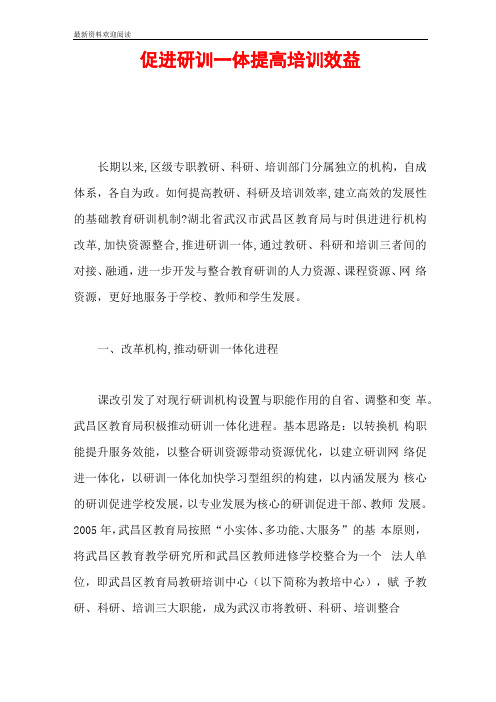 最新资料欢迎阅读

促进研训一体提高培训效益

长期以来,区级专职教研、科研、培训部门分属独立的机构，自成体系，各自为政。如何提高教研、科研及培训效率,建立高效的发展性的基础教育研训机制?湖北省武汉市武昌区教育局与时俱进进行机构改革,加快资源整合,推进研训一体,通过教研、科研和培训三者间的对接、融通，进一步开发与整合教育研训的人力资源、课程资源、网 络资源，更好地服务于学校、教师和学生发展。

一、改革机构,推动研训一体化进程

课改引发了对现行研训机构设置与职能作用的自省、调整和变 革。武昌区教育局积极推动研训一体化进程。基本思路是：以转换机 构职能提升服务效能，以整合研训资源带动资源优化，以建立研训网 络促进一体化，以研训一体化加快学习型组织的构建，以内涵发展为 核心的研训促进学校发展，以专业发展为核心的研训促进干部、教师 发展。2005 年,武昌区教育局按照“小实体、多功能、大服务”的基 本原则，将武昌区教育教学研究所和武昌区教师进修学校整合为一个 法人单位，即武昌区教育局教研培训中心（以下简称为教培中心），赋 予教研、科研、培训三大职能，成为武汉市将教研、科研、培训整合